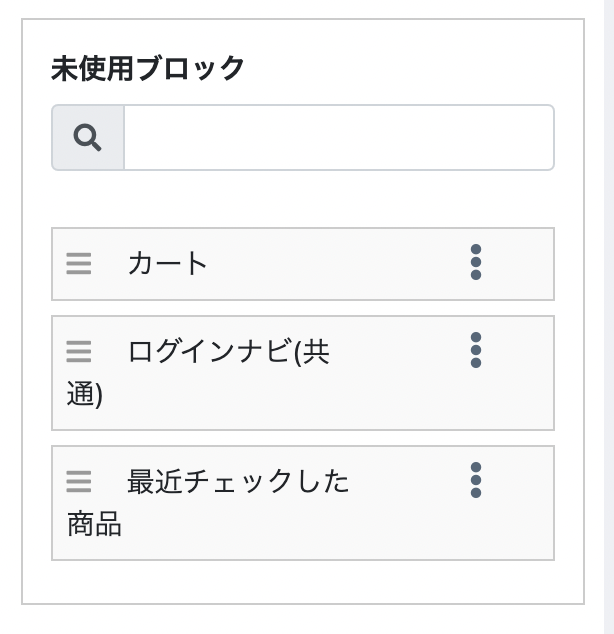 未使用ブロック

カート

ログインナビ(共通)

最近チェックした商品